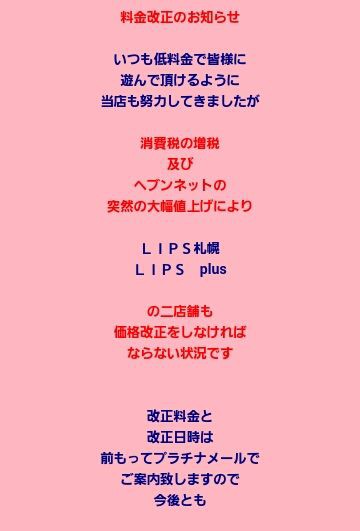 料金改正のお知らせ

いつも低料金で皆様に
遊んで頂けるように
当店も努力してきましたが

消費税の増税
及び
ヘブンネットの
突然の大幅値上げにより

ＬＩＰＳ札幌
ＬＩＰＳ　plus

の二店舗も
価格改正をしなければ
ならない状況です

改正料金と
改正日時は
前もってプラチナメールで
ご案内致しますので
今後とも